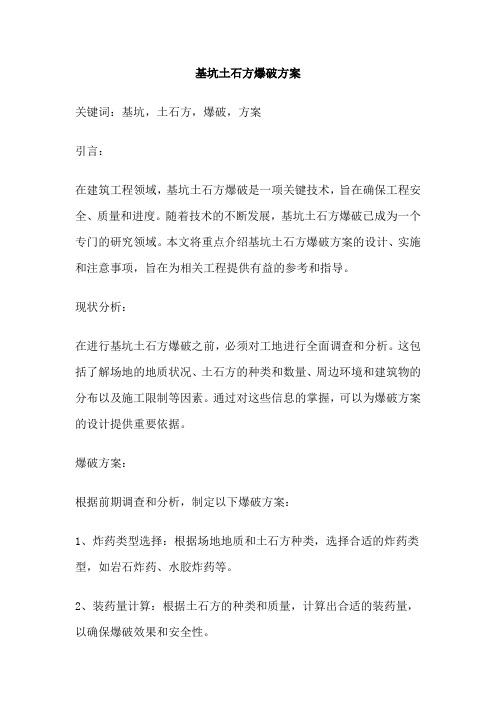 基坑土石方爆破方案

关键词：基坑，土石方，爆破，方案

引言：

在建筑工程领域，基坑土石方爆破是一项关键技术，旨在确保工程安全、质量和进度。随着技术的不断发展，基坑土石方爆破已成为一个专门的研究领域。本文将重点介绍基坑土石方爆破方案的设计、实施和注意事项，旨在为相关工程提供有益的参考和指导。

现状分析：

在进行基坑土石方爆破之前，必须对工地进行全面调查和分析。这包括了解场地的地质状况、土石方的种类和数量、周边环境和建筑物的分布以及施工限制等因素。通过对这些信息的掌握，可以为爆破方案的设计提供重要依据。

爆破方案：

根据前期调查和分析，制定以下爆破方案：

1、炸药类型选择：根据场地地质和土石方种类，选择合适的炸药类型，如岩石炸药、水胶炸药等。

2、装药量计算：根据土石方的种类和质量，计算出合适的装药量，以确保爆破效果和安全性。